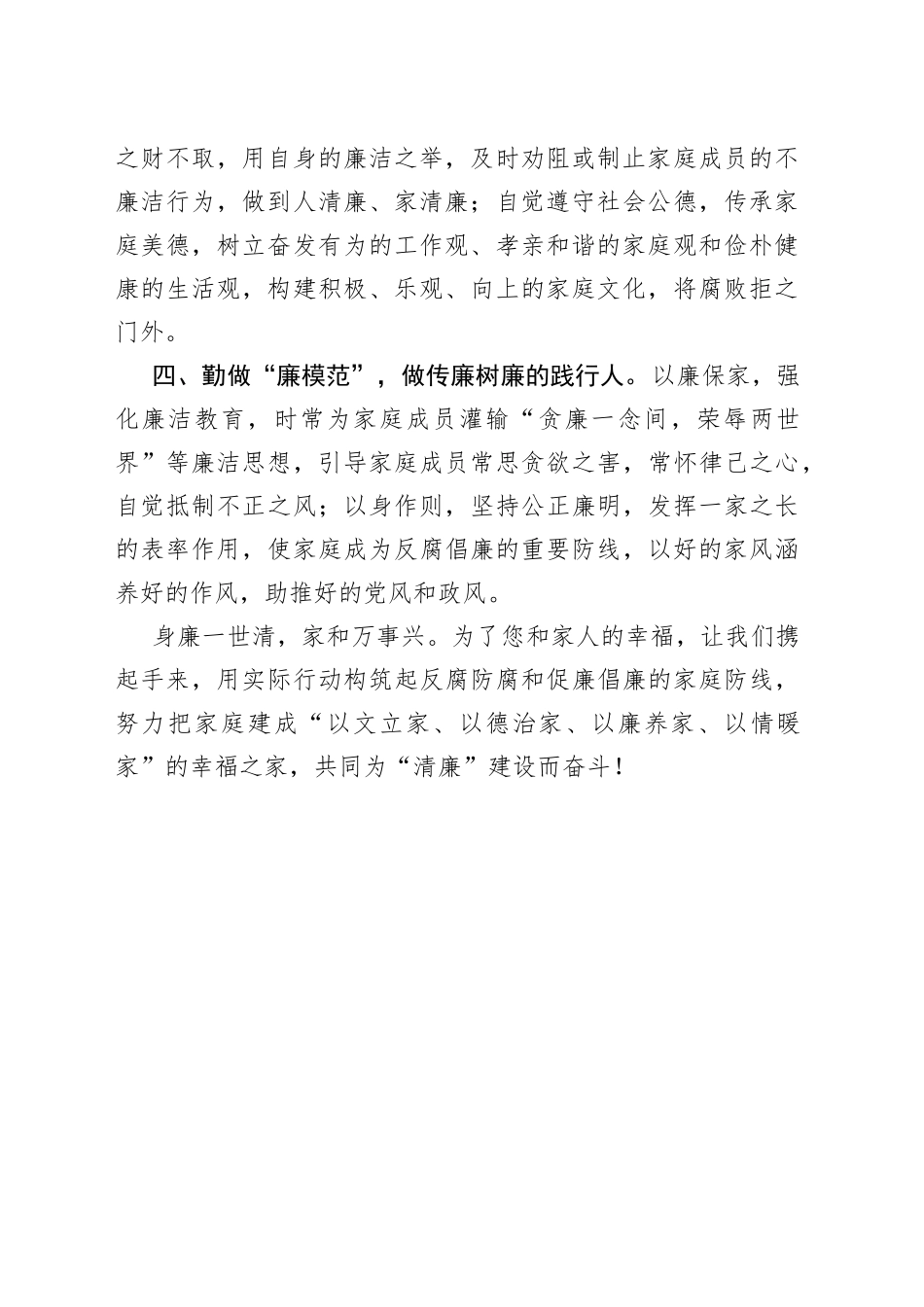 之财不取，用自身的廉洁之举，及时劝阻或制止家庭成员的不廉洁行为，做到人清廉、家清廉；自觉遵守社会公德，传承家庭美德，树立奋发有为的工作观、孝亲和谐的家庭观和俭朴健康的生活观，构建积极、乐观、向上的家庭文化，将腐败拒之门外。

四、勤做“廉模范”，做传廉树廉的践行人。以廉保家，强化廉洁教育，时常为家庭成员灌输“贪廉一念间，荣辱两世界”等廉洁思想，引导家庭成员常思贪欲之害，常怀律己之心，自觉抵制不正之风；以身作则，坚持公正廉明，发挥一家之长的表率作用，使家庭成为反腐倡廉的重要防线，以好的家风涵养好的作风，助推好的党风和政风。

身廉一世清，家和万事兴。为了您和家人的幸福，让我们携起手来，用实际行动构筑起反腐防腐和促廉倡廉的家庭防线，努力把家庭建成“以文立家、以德治家、以廉养家、以情暖家”的幸福之家，共同为“清廉”建设而奋斗！